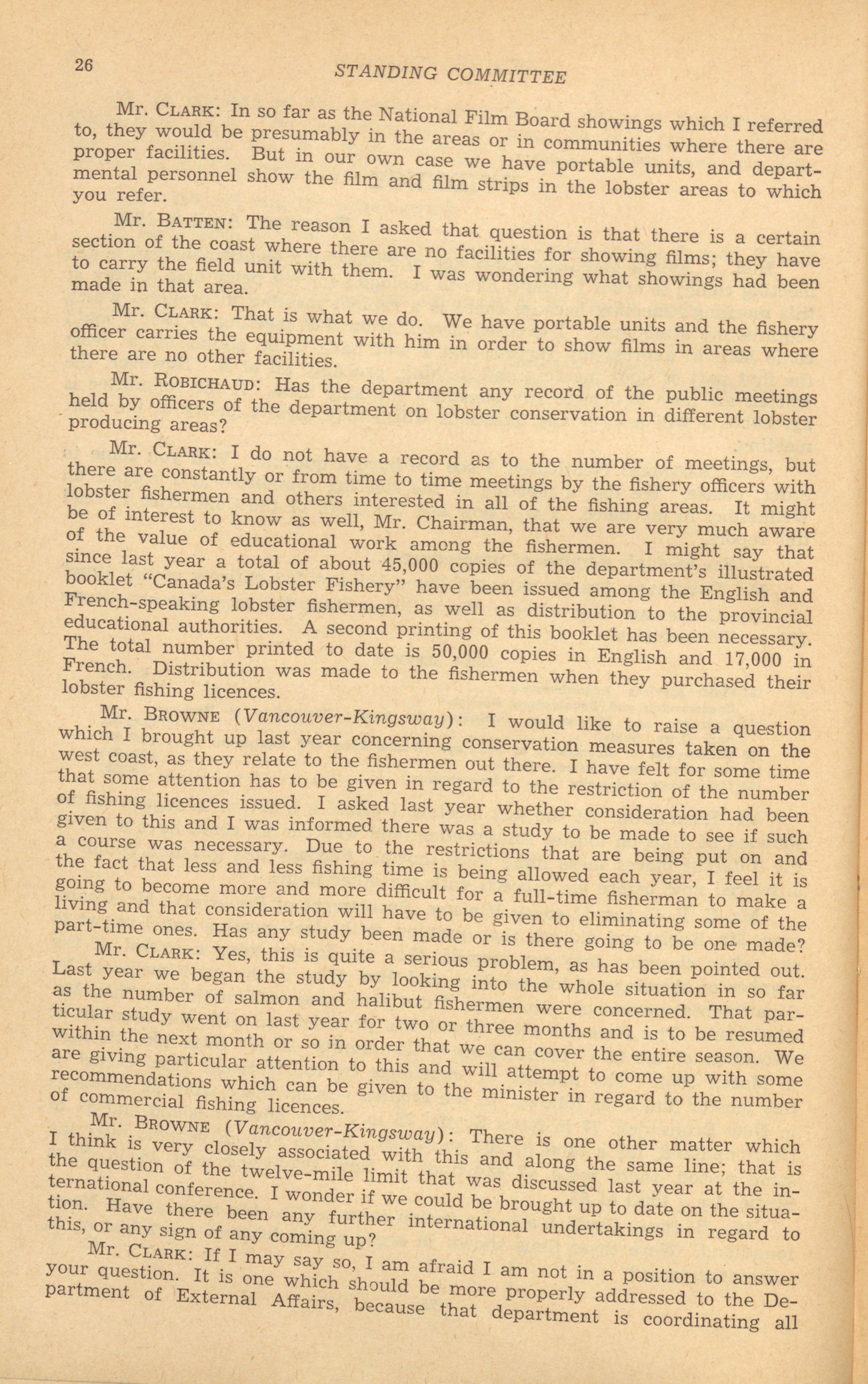 26 STANDING COMMITTEE

Mr. CLARK: In so far as the National Film Board showings which I referred to, they would be presumably in the areas or in communities where there are proper facilities. But in our own case we have portable units, and departmental personnel show the film and film strips in the lobster areas to which you refer.

Mr. BATTEN: The reason I asked that question is that there is a certain section of the coast where there are no facilities for showing films; they have to carry the field unit with them. I was wondering what showings had been made in that area.

Mr. CLARK: That is what we do. We have portable units and the fishery officer carries the equipment with him in order to show films in areas where there are no other facilities.

Mr. ROBICHAUD: Has the department any record of the public meetings held by officers of the department on lobster conservation in different lobster producing areas?

Mr. CLARK: I do not have a record as to the number of meetings, but there are constantly or from time to time meetings by the fishery officers with lobster fishermen and others interested in all of the fishing areas. It might be of interest to know as well, Mr. Chairman, that we are very much aware of the value of educational work among the fishermen. I might say that since last year a total of about 45,000 copies of the department's illustrated booklet "Canada's Lobster Fishery" have been issued among the English and French-speaking lobster fishermen, as well as distribution to the provincial educational authorities. A second printing of this booklet has been necessary. The total number printed to date is 50,000 copies in English and 17,000 in French. Distribution was made to the fishermen when they purchased their lobster fishing licences.

Mr. BROWNE (Vancouver-Kingsway): I would like to raise a question which I brought up last year concerning conservation measures taken on the west coast, as they relate to the fishermen out there. I have felt for some time that some attention has to be given in regard to the restriction of the number of fishing licences issued. I asked last year whether consideration had been given to this and I was informed there was a study to be made to see if such a course was necessary. Due to the restrictions that are being put on and the fact that less and less fishing time is being allowed each year, I feel it is going to become more and more difficult for a full-time fisherman to make a living and that consideration will have to be given to eliminating some of the part-time ones. Has any study been made or is there going to be one made?

Mr. CLARK: Yes, this is quite a serious problem, as has been pointed out. Last year we began the study by looking into the whole situation in so far as the number of salmon and halibut fishermen were concerned. That particular study went on last year for two or three months and is to be resumed within the next month or so in order that we can cover the entire season. We are giving particular attention to this and will attempt to come up with some recommendations which can be given to the minister in regard to the number of commercial fishing licences.

Mr. BROWNE (Vancouver-Kingsway): There is one other matter which I think is very closely associated with this and along the same line; that is the question of the twelve-mile limit that was discussed last year at the international conference. I wonder if we could be brought up to date on the situation. Have there been any further international undertakings in regard to this, or any sign of any coming up?

Mr. CLARK: If I may say so, I am afraid I am not in a position to answer your question. It is one which should be more properly addressed to the Department of External Affairs, because that department is coordinating all